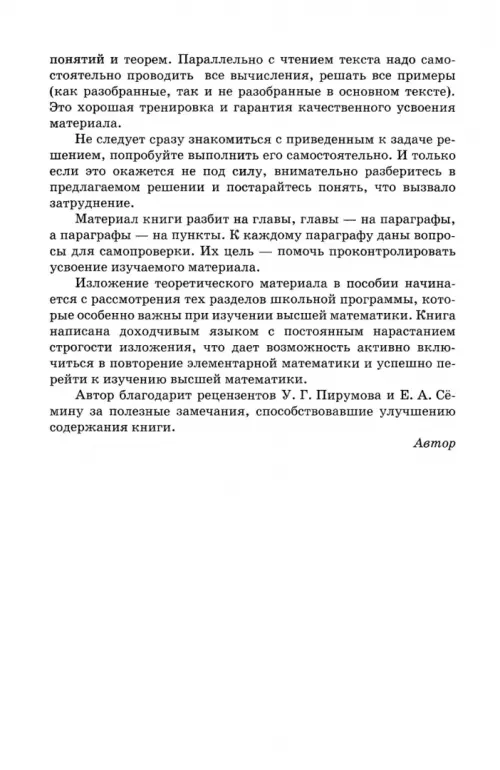 понятий и теорем. Параллельно с чтением текста надо самостоятельно проводить все вычисления, решать все примеры (как разобранные, так и не разобранные в основном тексте). Это хорошая тренировка и гарантия качественного усвоения материала.

Не следует сразу знакомиться с приведенным к задаче решением, попробуйте выполнить его самостоятельно. И только если это окажется не под силу, внимательно разберитесь в предлагаемом решении и постарайтесь понять, что вызвало затруднение.

Материал книги разбит на главы, главы — на параграфы, а параграфы — на пункты. К каждому параграфу даны вопросы для самопроверки. Их цель — помочь проконтролировать усвоение изучаемого материала.

Изложение теоретического материала в пособии начинается с рассмотрения тех разделов школьной программы, которые особенно важны при изучении высшей математики. Книга написана доходчивым языком с постоянным нарастанием строгости изложения, что дает возможность активно включиться в повторение элементарной математики и успешно перейти к изучению высшей математики.

Автор благодарит рецензентов У. Г. Пирумова и Е. А. Сёмину за полезные замечания, способствовавшие улучшению содержания книги.

Автор